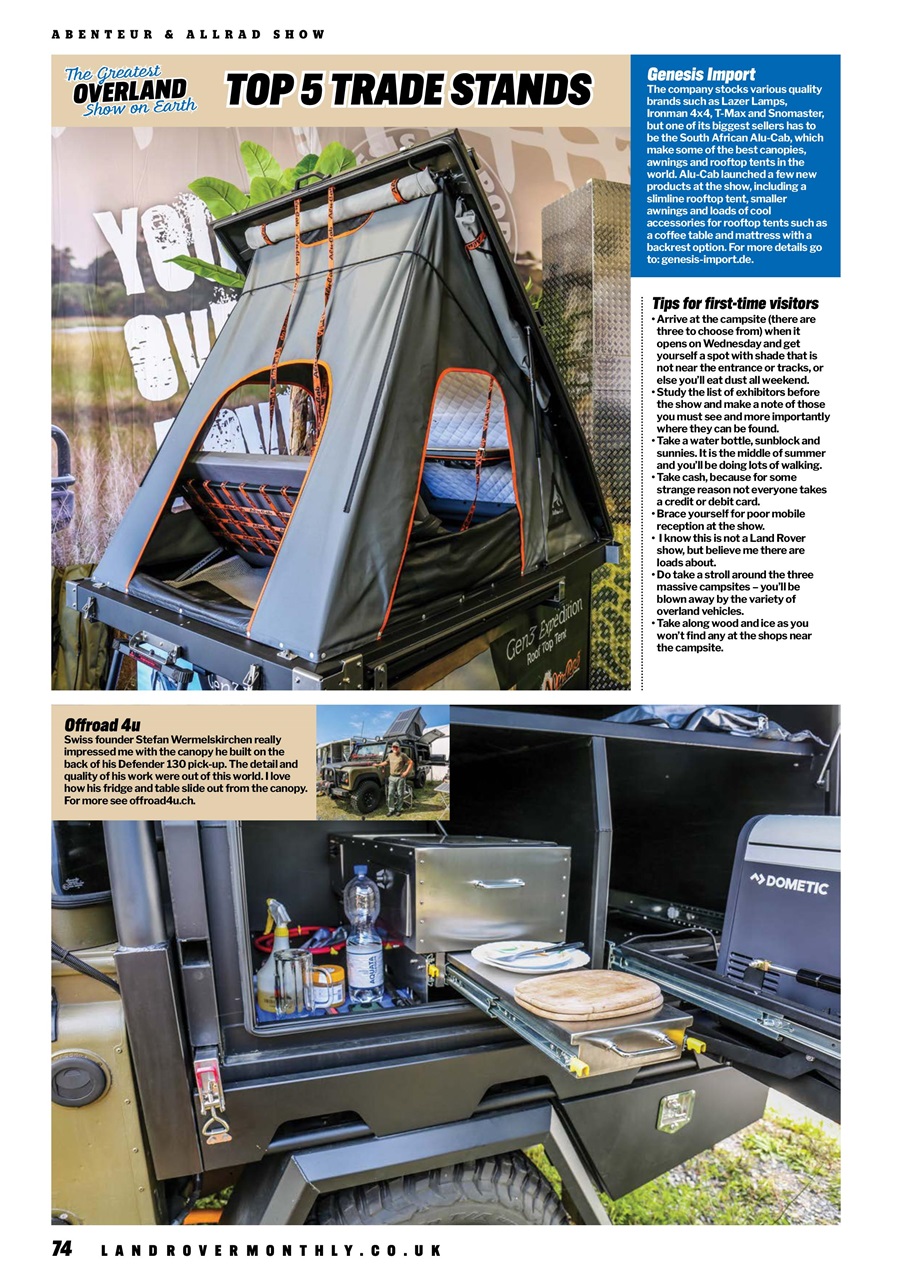 ABENTEUR & ALLRAD SHOW

The Greatest OVERLAND Show on Earth

TOP 5 TRADE STANDS

Genesis Import
The company stocks various quality brands such as Lazer Lamps, Ironman 4x4, T-Max and Snomaster, but one of its biggest sellers has to be the South African Alu-Cab, which make some of the best canopies, awnings and rooftop tents in the world. Alu-Cab launched a few new products at the show, including a slimline rooftop tent, smaller awnings and loads of cool accessories for rooftop tents such as a coffee table and mattress with a backrest option. For more details go to: genesis-import.de.

Tips for first-time visitors
• Arrive at the campsite (there are three to choose from) when it opens on Wednesday and get yourself a spot with shade that is not near the entrance or tracks, or else you'll eat dust all weekend.
• Study the list of exhibitors before the show and make a note of those you must see and more importantly where they can be found.
• Take a water bottle, sunblock and sunnies. It is the middle of summer and you'll be doing lots of walking.
• Take cash, because for some strange reason not everyone takes a credit or debit card.
• Brace yourself for poor mobile reception at the show.
• I know this is not a Land Rover show, but believe me there are loads about.
• Do take a stroll around the three massive campsites – you'll be blown away by the variety of overland vehicles.
• Take along wood and ice as you won't find any at the shops near the campsite.

Gen3 Expedition
Roof Top Tent

Offroad 4u
Swiss founder Stefan Wermelskirchen really impressed me with the canopy he built on the back of his Defender 130 pick-up. The detail and quality of his work were out of this world. I love how his fridge and table slide out from the canopy. For more see offroad4u.ch.

DOMETIC

AQUATA

74 LANDROVERMONTHLY.CO.UK